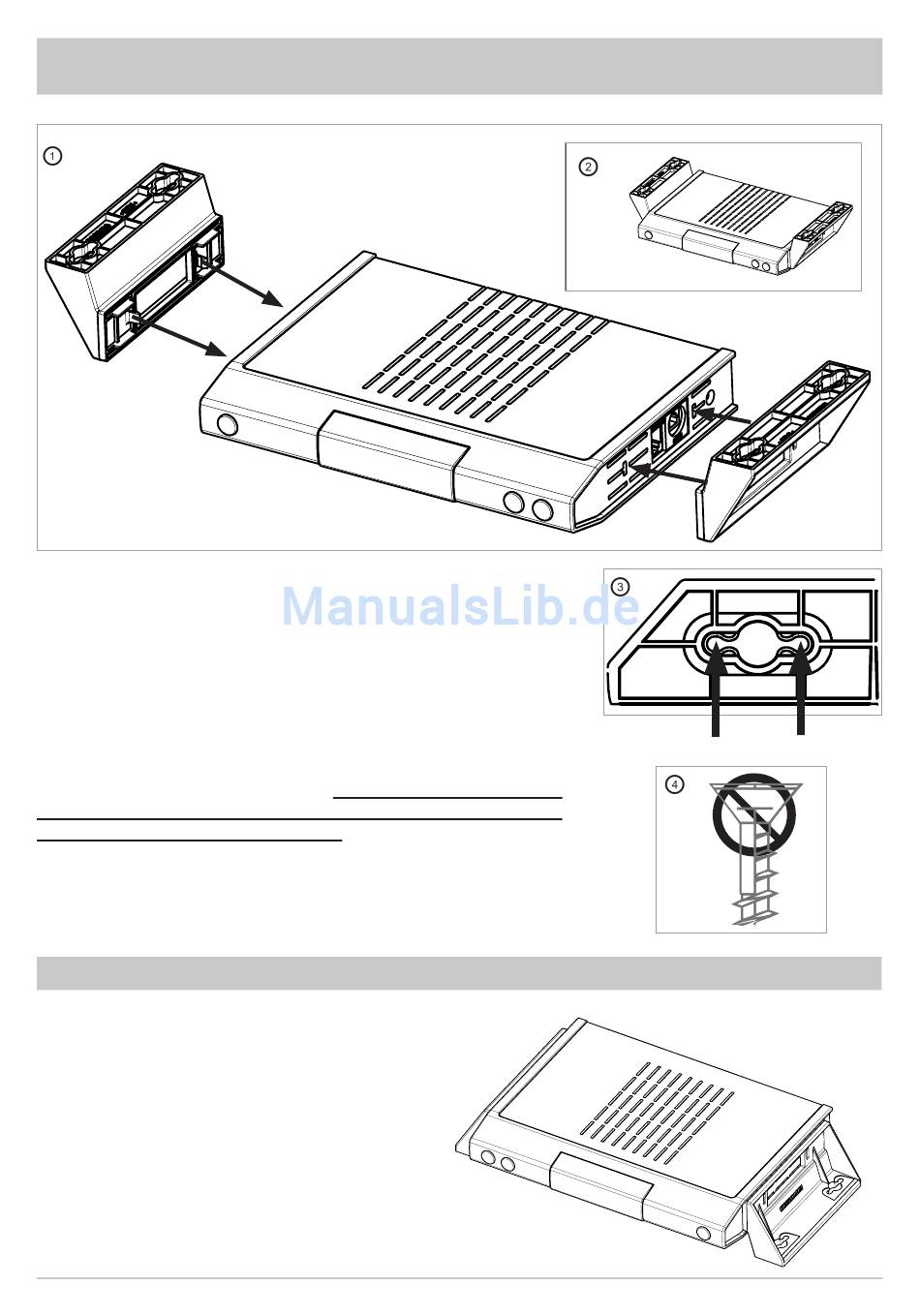 1

2

ManualsLib.de

3

4